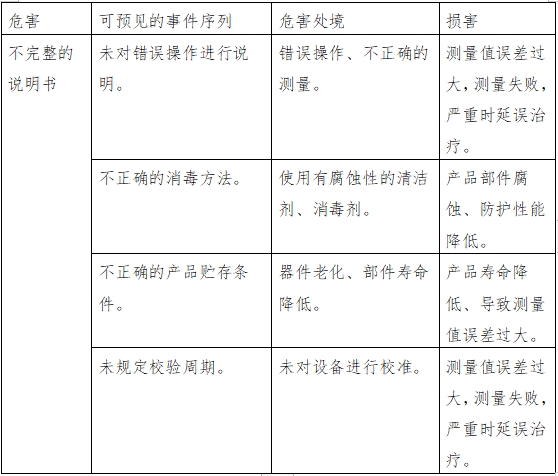 | 危害 | 可预见的事件序列 | 危害处境 | 损害 |
|---|---|---|---|
| 不完整的说明书 | 未对错误操作进行说明。 | 错误操作、不正确的测量。 | 测量值误差过大，测量失败，严重时延误治疗。 |
| | 不正确的消毒方法。 | 使用有腐蚀性的清洁剂、消毒剂。 | 产品部件腐蚀、防护性能降低。 |
| | 不正确的产品贮存条件。 | 器件老化、部件寿命降低。 | 产品寿命降低、导致测量值误差过大。 |
| | 未规定校验周期。 | 未对设备进行校准。 | 测量值误差过大，测量失败，严重时延误治疗。 |